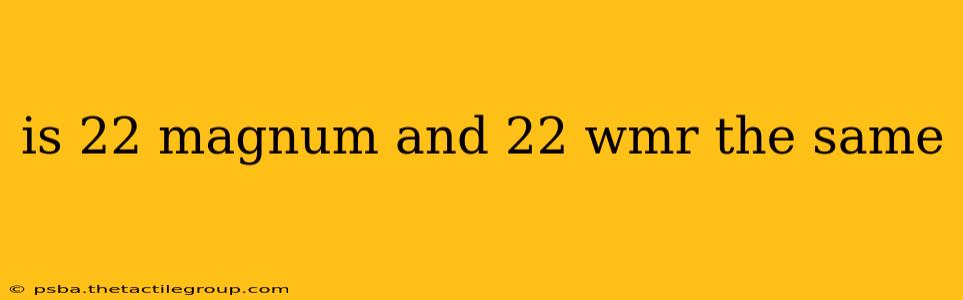 is 22 magnum and 22 wmr the same

© psba.thetactilegroup.com